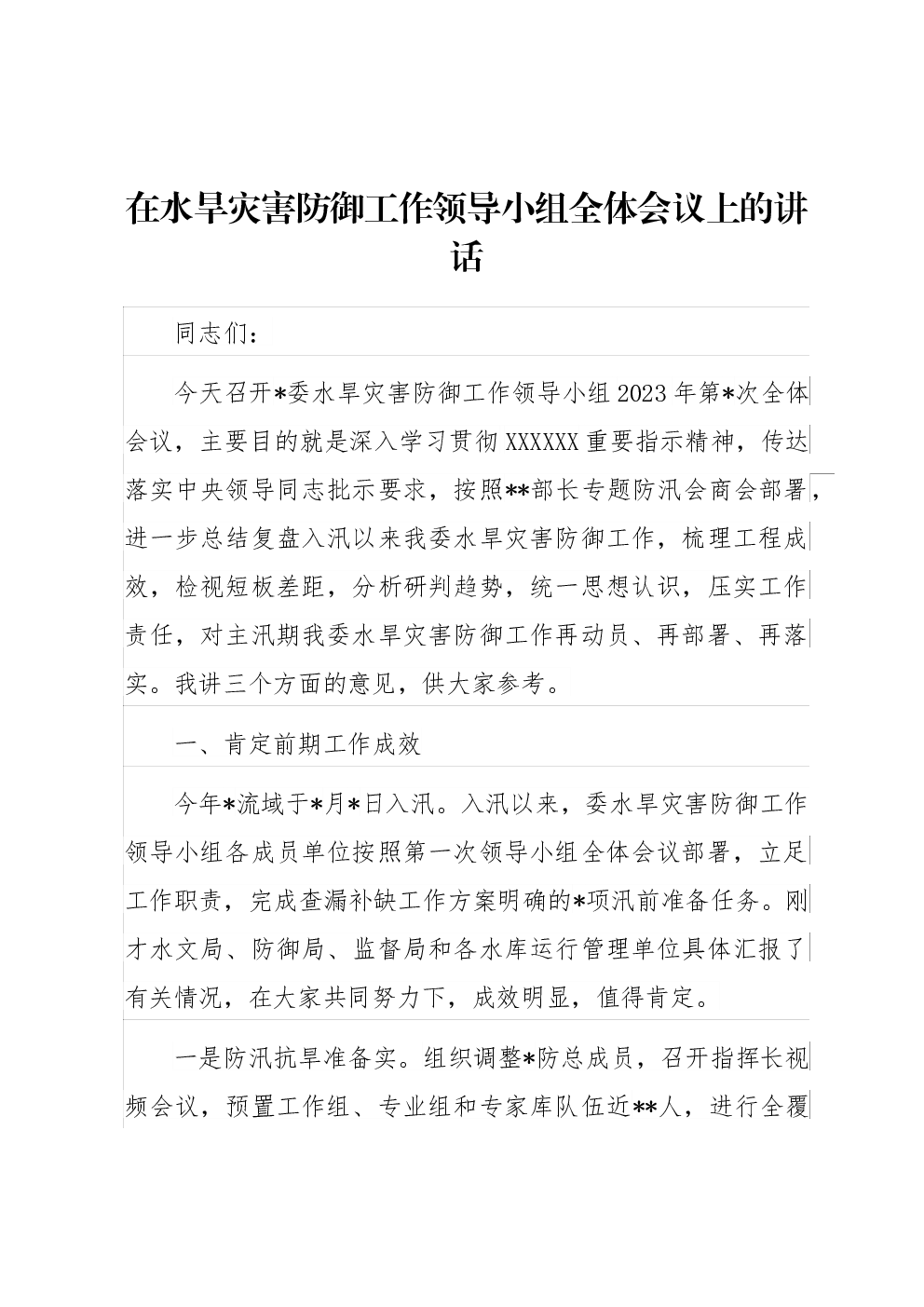 在水旱灾害防御工作领导小组全体会议上的讲话

同志们：

今天召开*委水旱灾害防御工作领导小组2023年第*次全体会议，主要目的就是深入学习贯彻XXXXXX重要指示精神，传达落实中央领导同志批示要求，按照**部长专题防汛会商会部署，进一步总结复盘入汛以来我委水旱灾害防御工作，梳理工程成效，检视短板差距，分析研判趋势，统一思想认识，压实工作责任，对主汛期我委水旱灾害防御工作再动员、再部署、再落实。我讲三个方面的意见，供大家参考。

一、肯定前期工作成效

今年*流域于*月*日入汛。入汛以来，委水旱灾害防御工作领导小组各成员单位按照第一次领导小组全体会议部署，立足工作职责，完成查漏补缺工作方案明确的*项汛前准备任务。刚才水文局、防御局、监督局和各水库运行管理单位具体汇报了有关情况，在大家共同努力下，成效明显，值得肯定。

一是防汛抗旱准备实。组织调整*防总成员，召开指挥长视频会议，预置工作组、专业组和专家库队伍近**人，进行全覆